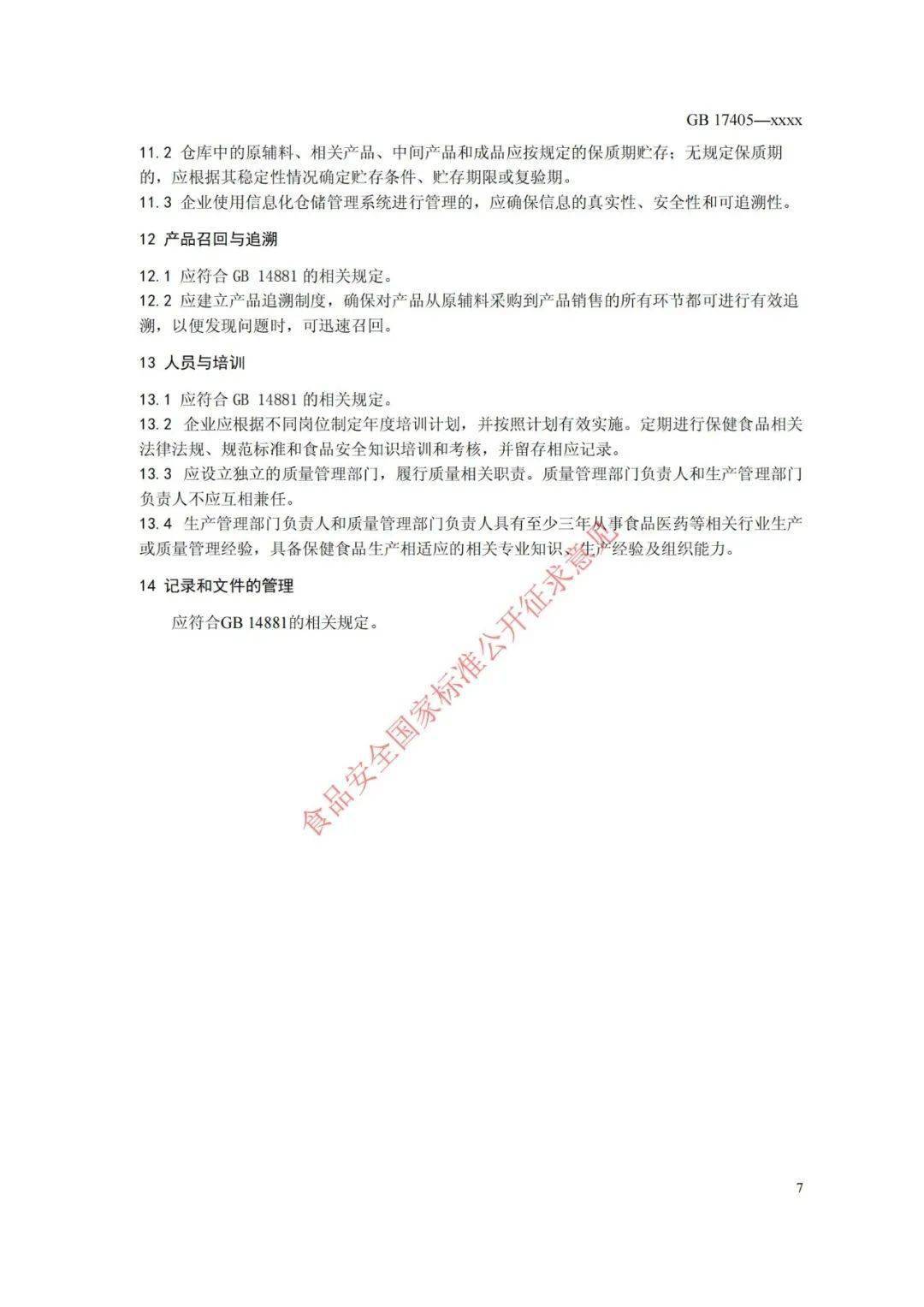 GB 17405—xxxx

11.2 仓库中的原辅料、相关产品、中间产品和成品应按规定的保质期贮存；无规定保质期的，应根据其稳定性情况确定贮存条件、贮存期限或复验期。
11.3 企业使用信息化仓储管理系统进行管理的，应确保信息的真实性、安全性和可追溯性。

12 产品召回与追溯

12.1 应符合 GB 14881 的相关规定。
12.2 应建立产品追溯制度，确保对产品从原辅料采购到产品销售的所有环节都可进行有效追溯，以便发现问题时，可迅速召回。

13 人员与培训

13.1 应符合 GB 14881 的相关规定。
13.2 企业应根据不同岗位制定年度培训计划，并按照计划有效实施。定期进行保健食品相关法律法规、规范标准和食品安全知识培训和考核，并留存相应记录。
13.3 应设立独立的质量管理部门，履行质量相关职责。质量管理部门负责人和生产管理部门负责人不应互相兼任。
13.4 生产管理部门负责人和质量管理部门负责人具有至少三年从事食品医药等相关行业生产或质量管理经验，具备保健食品生产相适应的相关专业知识、生产经验及组织能力。

14 记录和文件的管理

应符合GB 14881的相关规定。

食品安全国家标准公开征求意见

7